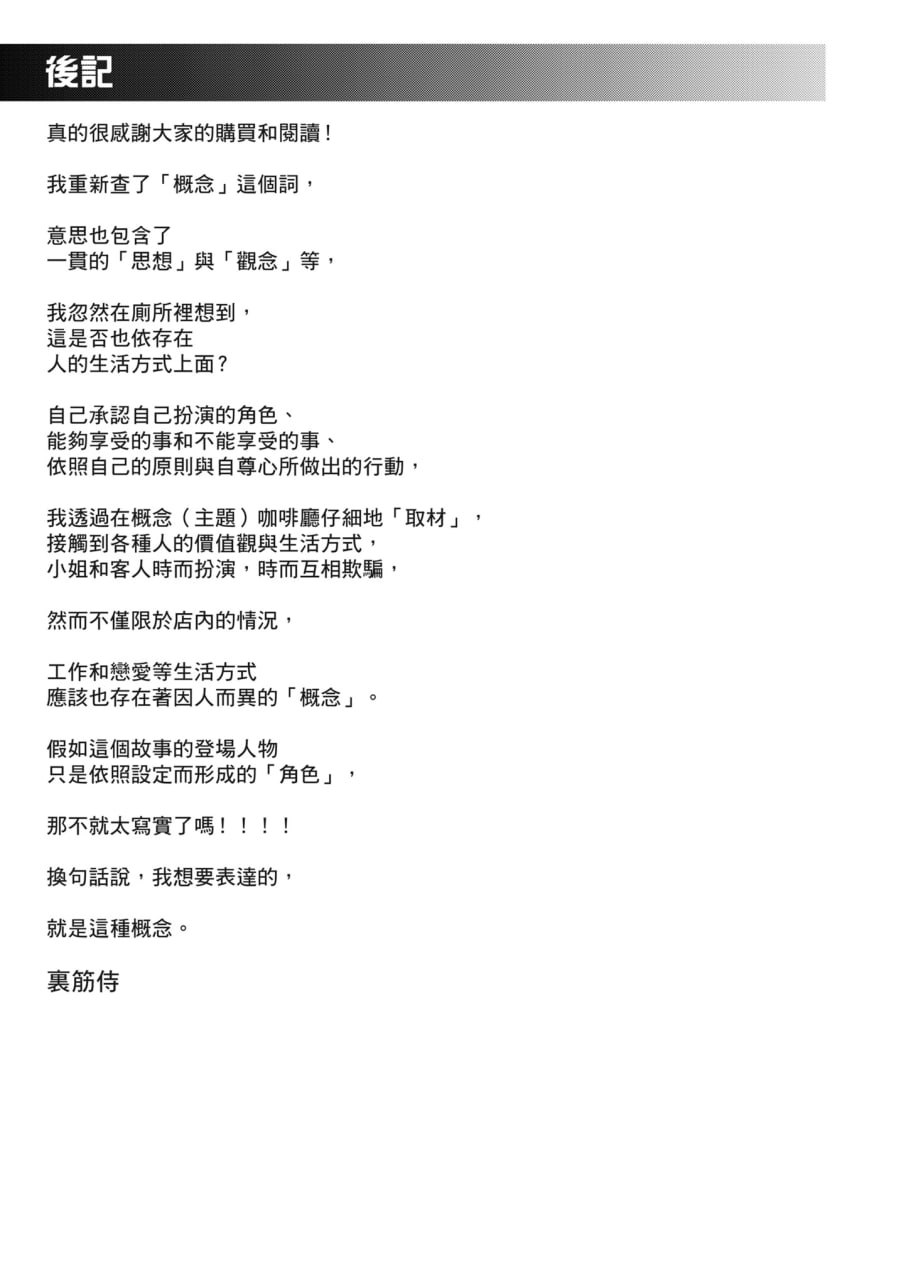 後記

真的很感謝大家的購買和閱讀！

我重新查了「概念」這個詞，

意思也包含了
一貫的「思想」與「觀念」等，

我忽然在廁所裡想到，
這是否也依存在
人的生活方式上面？

自己承認自己扮演的角色、
能夠享受的事和不能享受的事、
依照自己的原則與自尊心所做出的行動，

我透過在概念（主題）咖啡廳仔細地「取材」，
接觸到各種人的價值觀與生活方式，
小姐和客人時而扮演，時而互相欺騙，

然而不僅限於店內的情況，

工作和戀愛等生活方式
應該也存在著因人而異的「概念」。

假如這個故事的登場人物
只是依照設定而形成的「角色」，

那不就太寫實了嗎！！！！

換句話說，我想要表達的，

就是這種概念。

裏筋侍